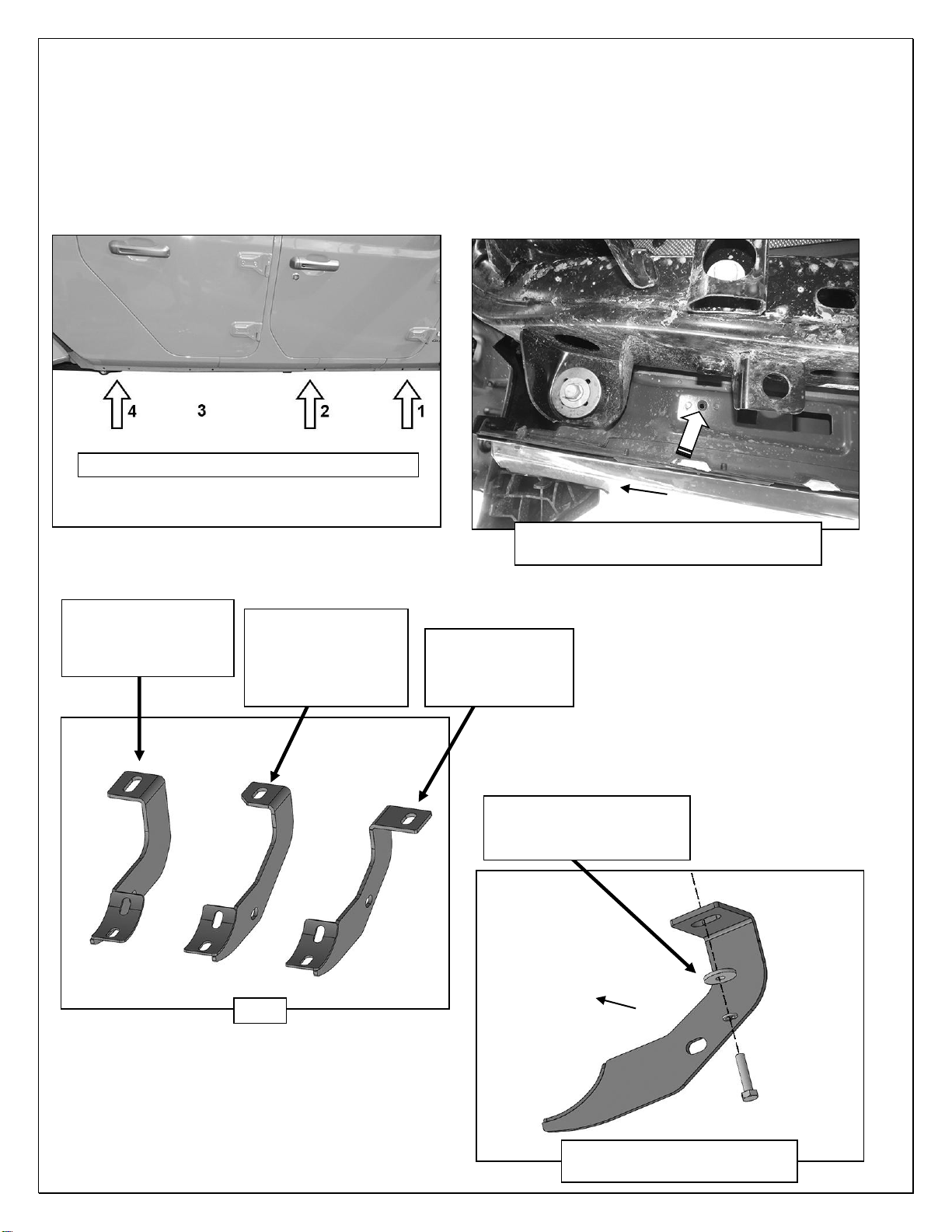 4

3

2

1